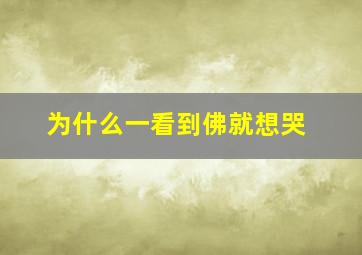 为什么一看到佛就想哭